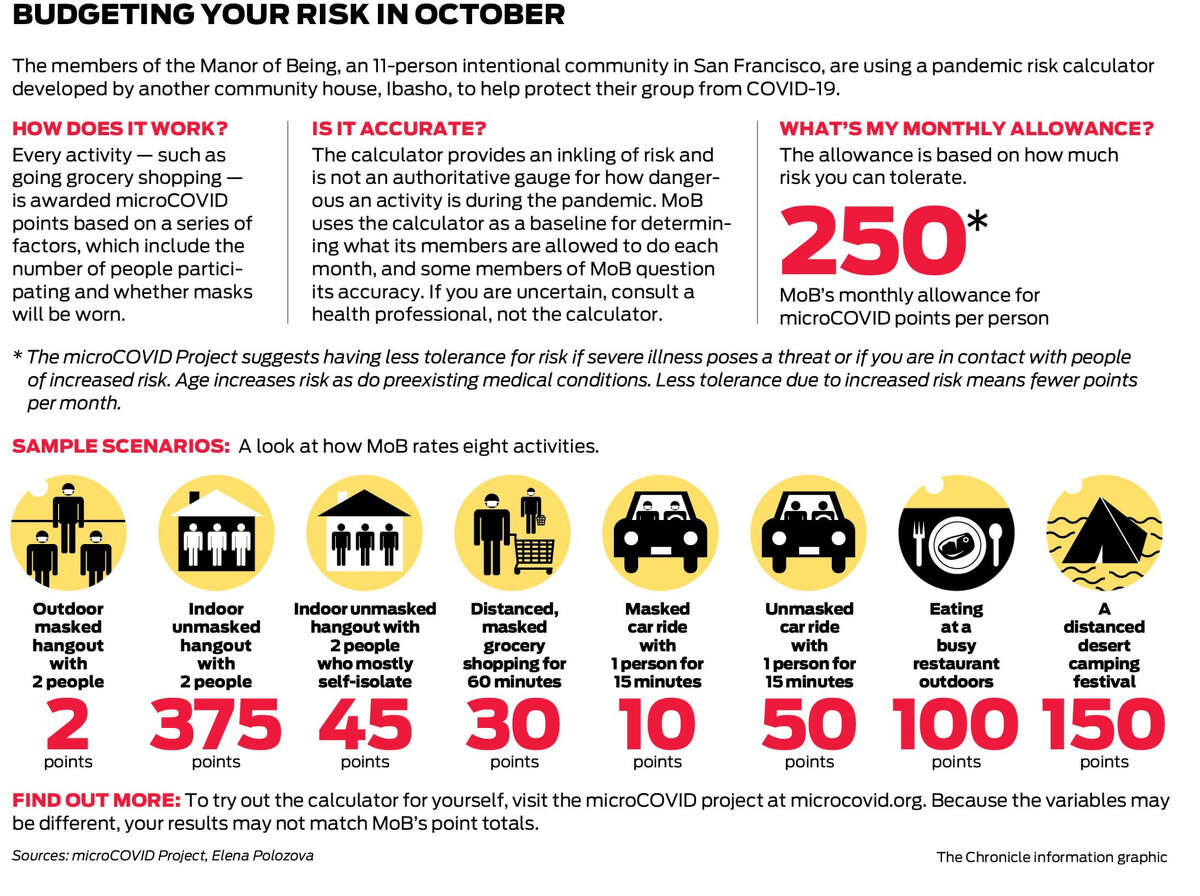 BUDGETING YOUR RISK IN OCTOBER

The members of the Manor of Being, an 11-person intentional community in San Francisco, are using a pandemic risk calculator developed by another community house, Ibasho, to help protect their group from COVID-19.

HOW DOES IT WORK?
Every activity — such as going grocery shopping — is awarded microCOVID points based on a series of factors, which include the number of people participating and whether masks will be worn.

IS IT ACCURATE?
The calculator provides an inkling of risk and is not an authoritative gauge for how dangerous an activity is during the pandemic. MoB uses the calculator as a baseline for determining what its members are allowed to do each month, and some members of MoB question its accuracy. If you are uncertain, consult a health professional, not the calculator.

WHAT'S MY MONTHLY ALLOWANCE?
The allowance is based on how much risk you can tolerate.

250*
MoB's monthly allowance for microCOVID points per person

* The microCOVID Project suggests having less tolerance for risk if severe illness poses a threat or if you are in contact with people of increased risk. Age increases risk as do preexisting medical conditions. Less tolerance due to increased risk means fewer points per month.

SAMPLE SCENARIOS: A look at how MoB rates eight activities.

Outdoor masked hangout with 2 people
2
points

Indoor unmasked hangout with 2 people
375
points

Indoor unmasked hangout with 2 people who mostly self-isolate
45
points

Distanced, masked grocery shopping for 60 minutes
30
points

Masked car ride with 1 person for 15 minutes
10
points

Unmasked car ride with 1 person for 15 minutes
50
points

Eating at a busy restaurant outdoors
100
points

A distanced desert camping festival
150
points

FIND OUT MORE: To try out the calculator for yourself, visit the microCOVID project at microcovid.org. Because the variables may be different, your results may not match MoB's point totals.

Sources: microCOVID Project, Elena Polozova

The Chronicle information graphic